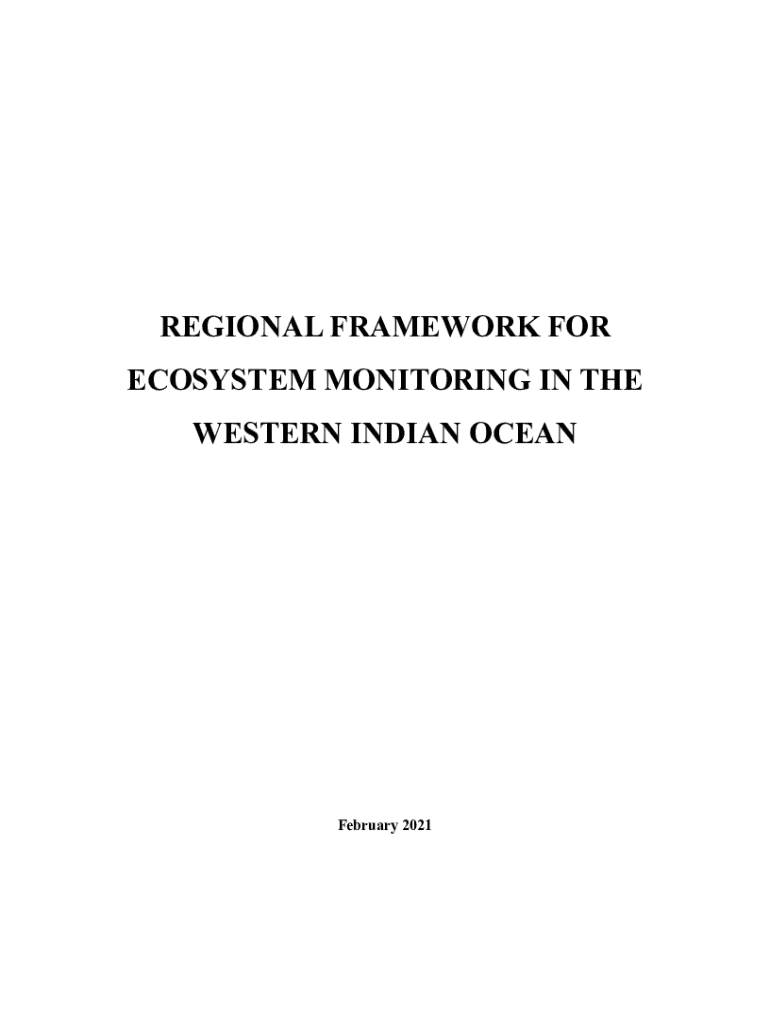 REGIONAL FRAMEWORK FOR ECOSYSTEM MONITORING IN THE WESTERN INDIAN OCEAN

February 2021